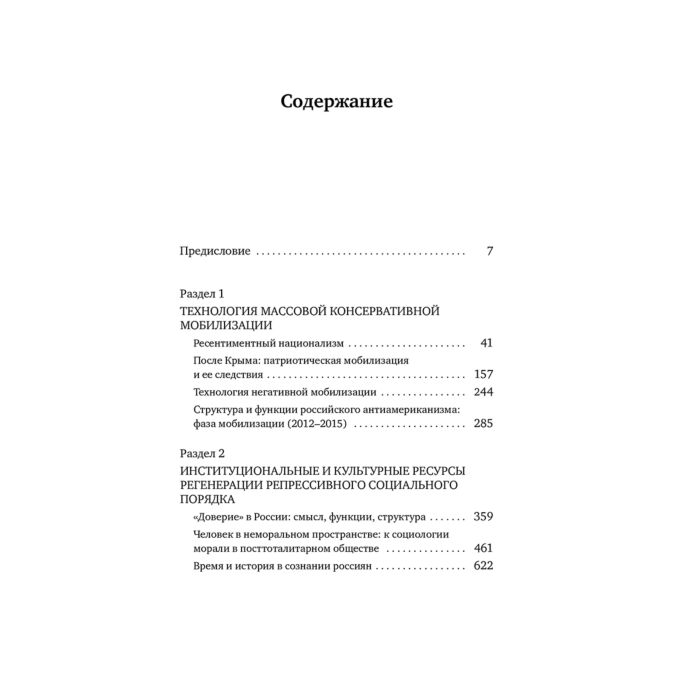 Содержание

Предисловие 7

Раздел 1
ТЕХНОЛОГИЯ МАССОВОЙ КОНСЕРВАТИВНОЙ МОБИЛИЗАЦИИ

Ресентиментный национализм 41

После Крыма: патриотическая мобилизация и ее следствия 157

Технология негативной мобилизации 244

Структура и функции российского антиамериканизма: фаза мобилизации (2012–2015) 285

Раздел 2
ИНСТИТУЦИОНАЛЬНЫЕ И КУЛЬТУРНЫЕ РЕСУРСЫ РЕГЕНЕРАЦИИ РЕПРЕССИВНОГО СОЦИАЛЬНОГО ПОРЯДКА

«Доверие» в России: смысл, функции, структура 359

Человек в неморальном пространстве: к социологии морали в посттоталитарном обществе 461

Время и история в сознании россиян 622